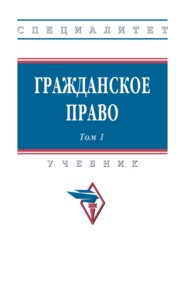 СПЕЦИАЛИТЕТ

ГРАЖДАНСКОЕ ПРАВО

Том 1

УЧЕБНИК